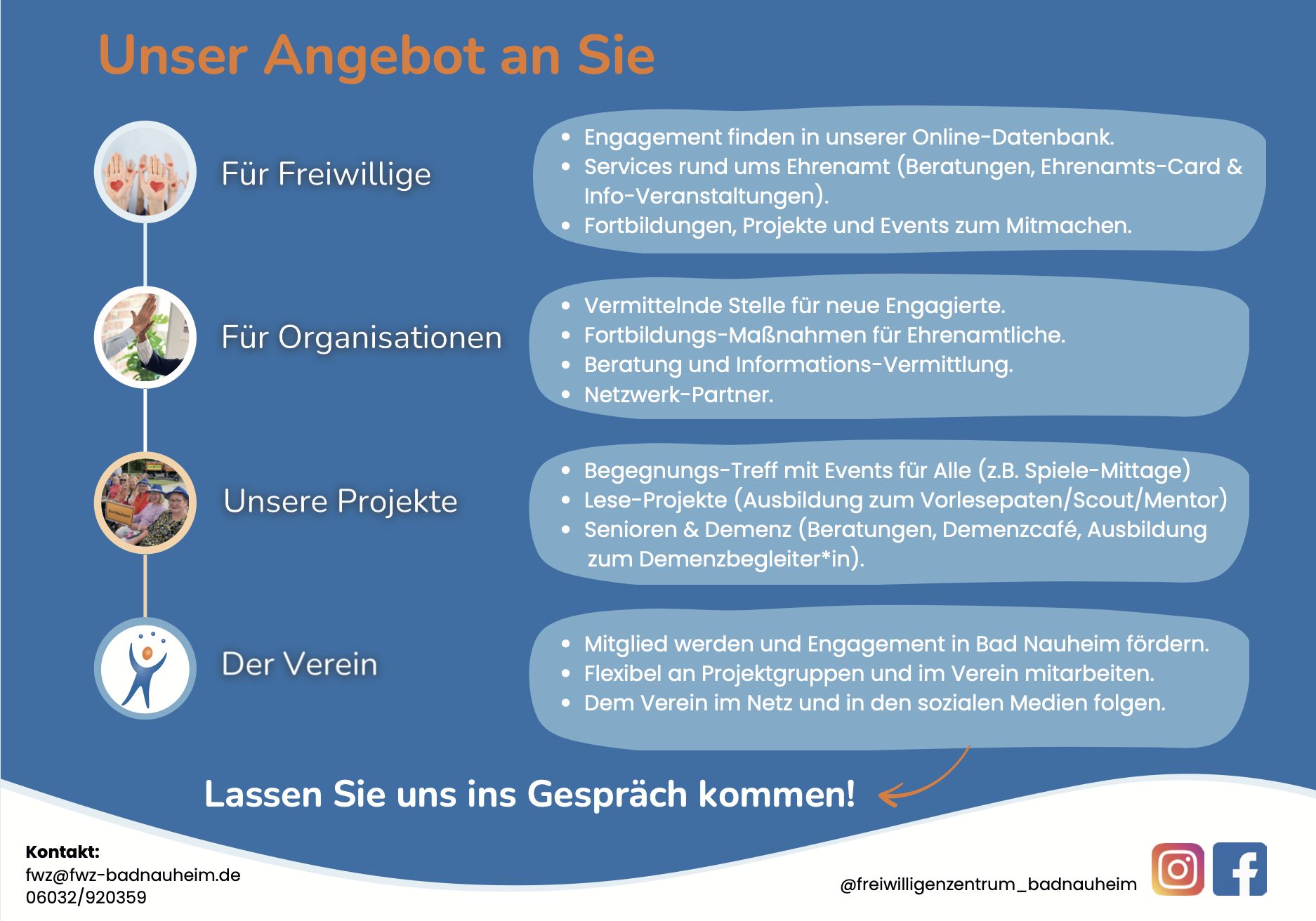 Unser Angebot an Sie

Für Freiwillige

- Engagement finden in unserer Online-Datenbank.
- Services rund ums Ehrenamt (Beratungen, Ehrenamts-Card & Info-Veranstaltungen).
- Fortbildungen, Projekte und Events zum Mitmachen.

Für Organisationen

- Vermittelnde Stelle für neue Engagierte.
- Fortbildungs-Maßnahmen für Ehrenamtliche.
- Beratung und Informations-Vermittlung.
- Netzwerk-Partner.

Unsere Projekte

- Begegnungs-Treff mit Events für Alle (z.B. Spiele-Mittage)
- Lese-Projekte (Ausbildung zum Vorlesepaten/Scout/Mentor)
- Senioren & Demenz (Beratungen, Demenzcafé, Ausbildung zum Demenzbegleiter*in).

Der Verein

- Mitglied werden und Engagement in Bad Nauheim fördern.
- Flexibel an Projektgruppen und im Verein mitarbeiten.
- Dem Verein im Netz und in den sozialen Medien folgen.

Lassen Sie uns ins Gespräch kommen!

Kontakt:
fwz@fwz-badnauheim.de
06032/920359

@freiwilligenzentrum_badnauheim